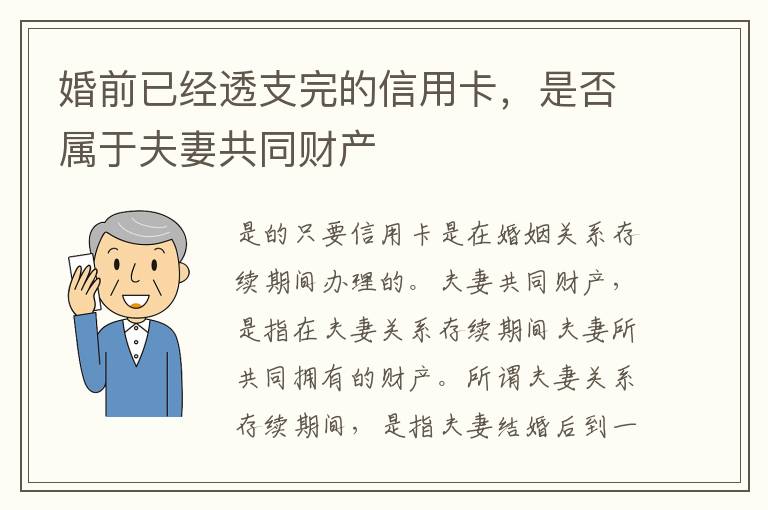 婚前已经透支完的信用卡，是否属于夫妻共同财产

是的只要信用卡是在婚姻关系存续期间办理的。夫妻共同财产，是指在夫妻关系存续期间夫妻所共同拥有的财产。所谓夫妻关系存续期间，是指夫妻结婚后到一